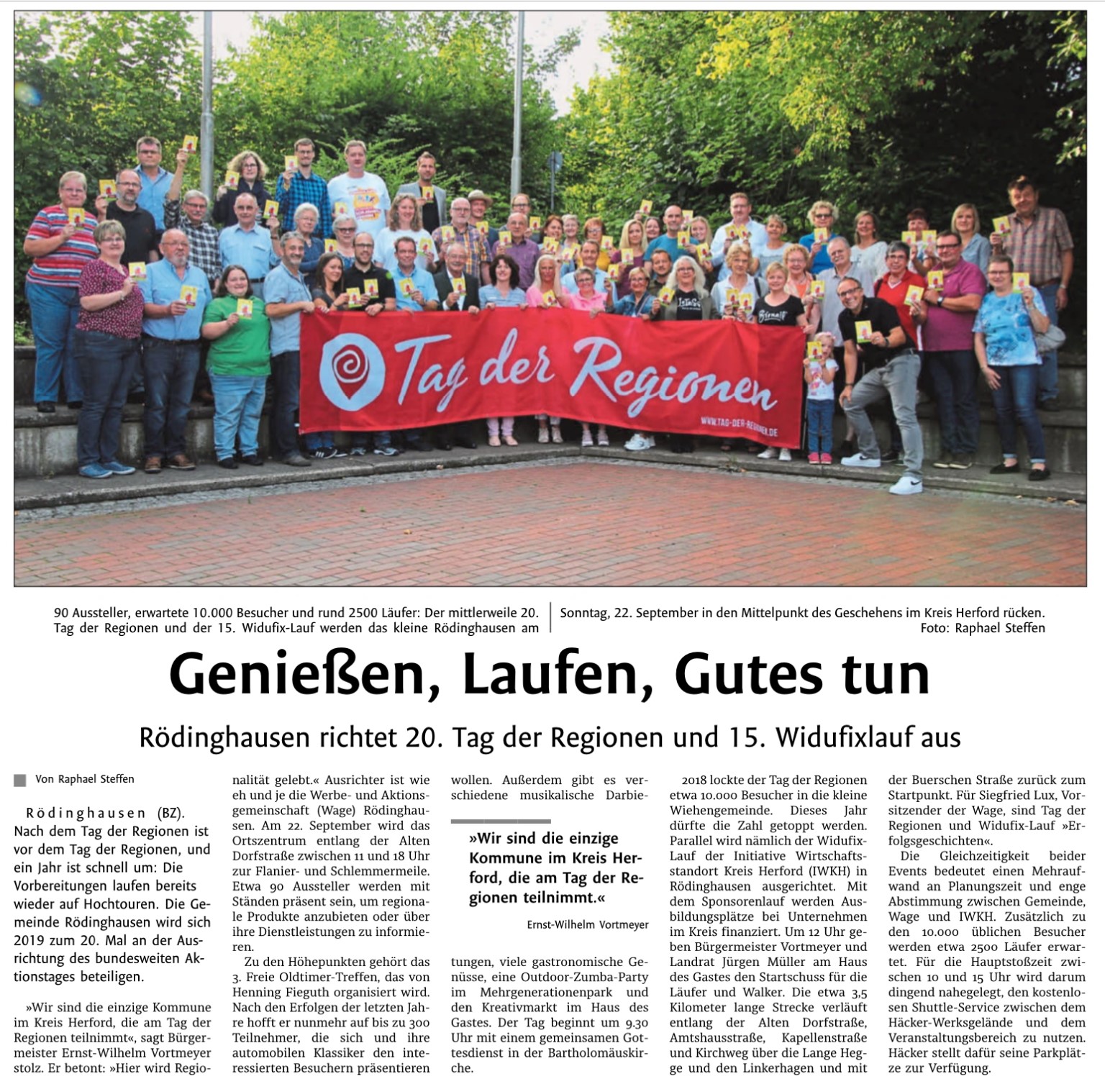 Tag der Regionen

WWW.TAG-DER-REGIONEN.DE

90 Aussteller, erwartete 10.000 Besucher und rund 2500 Läufer: Der mittlerweile 20. Tag der Regionen und der 15. Widufix-Lauf werden das kleine Rödinghausen am Sonntag, 22. September in den Mittelpunkt des Geschehens im Kreis Herford rücken. Foto: Raphael Steffen

Genießen, Laufen, Gutes tun

Rödinghausen richtet 20. Tag der Regionen und 15. Widufixlauf aus

Von Raphael Steffen

Rödinghausen (BZ). Nach dem Tag der Regionen ist vor dem Tag der Regionen, und ein Jahr ist schnell um: Die Vorbereitungen laufen bereits wieder auf Hochtouren. Die Gemeinde Rödinghausen wird sich 2019 zum 20. Mal an der Ausrichtung des bundesweiten Aktionstages beteiligen.

»Wir sind die einzige Kommune im Kreis Herford, die am Tag der Regionen teilnimmt«, sagt Bürgermeister Ernst-Wilhelm Vortmeyer stolz. Er betont: »Hier wird Regionalität gelebt.« Ausrichter ist wie eh und je die Werbe- und Aktionsgemeinschaft (Wage) Rödinghausen. Am 22. September wird das Ortszentrum entlang der Alten Dorfstraße zwischen 11 und 18 Uhr zur Flanier- und Schlemmermeile. Etwa 90 Aussteller werden mit Ständen präsent sein, um regionale Produkte anzubieten oder über ihre Dienstleistungen zu informieren.

Zu den Höhepunkten gehört das 3. Freie Oldtimer-Treffen, das von Henning Fieguth organisiert wird. Nach den Erfolgen der letzten Jahre hofft er nunmehr auf bis zu 300 Teilnehmer, die sich und ihre automobilen Klassiker den interessierten Besuchern präsentieren wollen. Außerdem gibt es verschiedene musikalische Darbietungen, viele gastronomische Genüsse, eine Outdoor-Zumba-Party im Mehrgenerationenpark und den Kreativmarkt im Haus des Gastes. Der Tag beginnt um 9.30 Uhr mit einem gemeinsamen Gottesdienst in der Bartholomäuskirche.

»Wir sind die einzige Kommune im Kreis Herford, die am Tag der Regionen teilnimmt.«

Ernst-Wilhelm Vortmeyer

2018 lockte der Tag der Regionen etwa 10.000 Besucher in die kleine Wiehengemeinde. Dieses Jahr dürfte die Zahl getoppt werden. Parallel wird nämlich der Widufix-Lauf der Initiative Wirtschaftsstandort Kreis Herford (IWKH) in Rödinghausen ausgerichtet. Mit dem Sponsorenlauf werden Ausbildungsplätze bei Unternehmen im Kreis finanziert. Um 12 Uhr geben Bürgermeister Vortmeyer und Landrat Jürgen Müller am Haus des Gastes den Startschuss für die Läufer und Walker. Die etwa 3,5 Kilometer lange Strecke verläuft entlang der Alten Dorfstraße, Amtshausstraße, Kapellenstraße und Kirchweg über die Lange Hegge und den Linkerhagen und mit der Buerschen Straße zurück zum Startpunkt. Für Siegfried Lux, Vorsitzender der Wage, sind Tag der Regionen und Widufix-Lauf »Erfolgsgeschichten«.

Die Gleichzeitigkeit beider Events bedeutet einen Mehraufwand an Planungszeit und enge Abstimmung zwischen Gemeinde, Wage und IWKH. Zusätzlich zu den 10.000 üblichen Besucher werden etwa 2500 Läufer erwartet. Für die Hauptstoßzeit zwischen 10 und 15 Uhr wird darum dingend nahegelegt, den kostenlosen Shuttle-Service zwischen dem Häcker-Werksgelände und dem Veranstaltungsbereich zu nutzen. Häcker stellt dafür seine Parkplätze zur Verfügung.